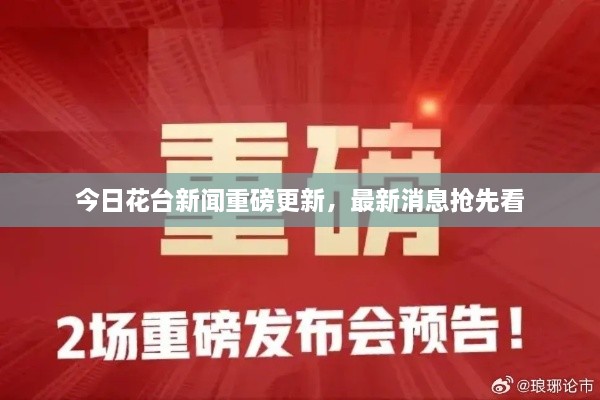 重磅

今日花台新闻重磅更新，最新消息抢先看

2场重磅发布会预告！

@琅琊论市